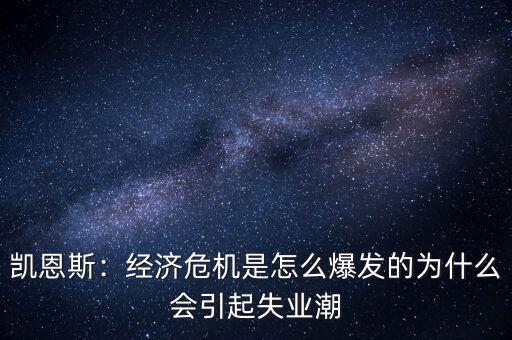 凯恩斯：经济危机是怎么爆发的为什么会引起失业潮